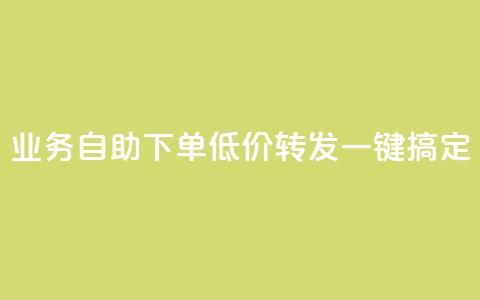 业务自助下单低价转发一键搞定